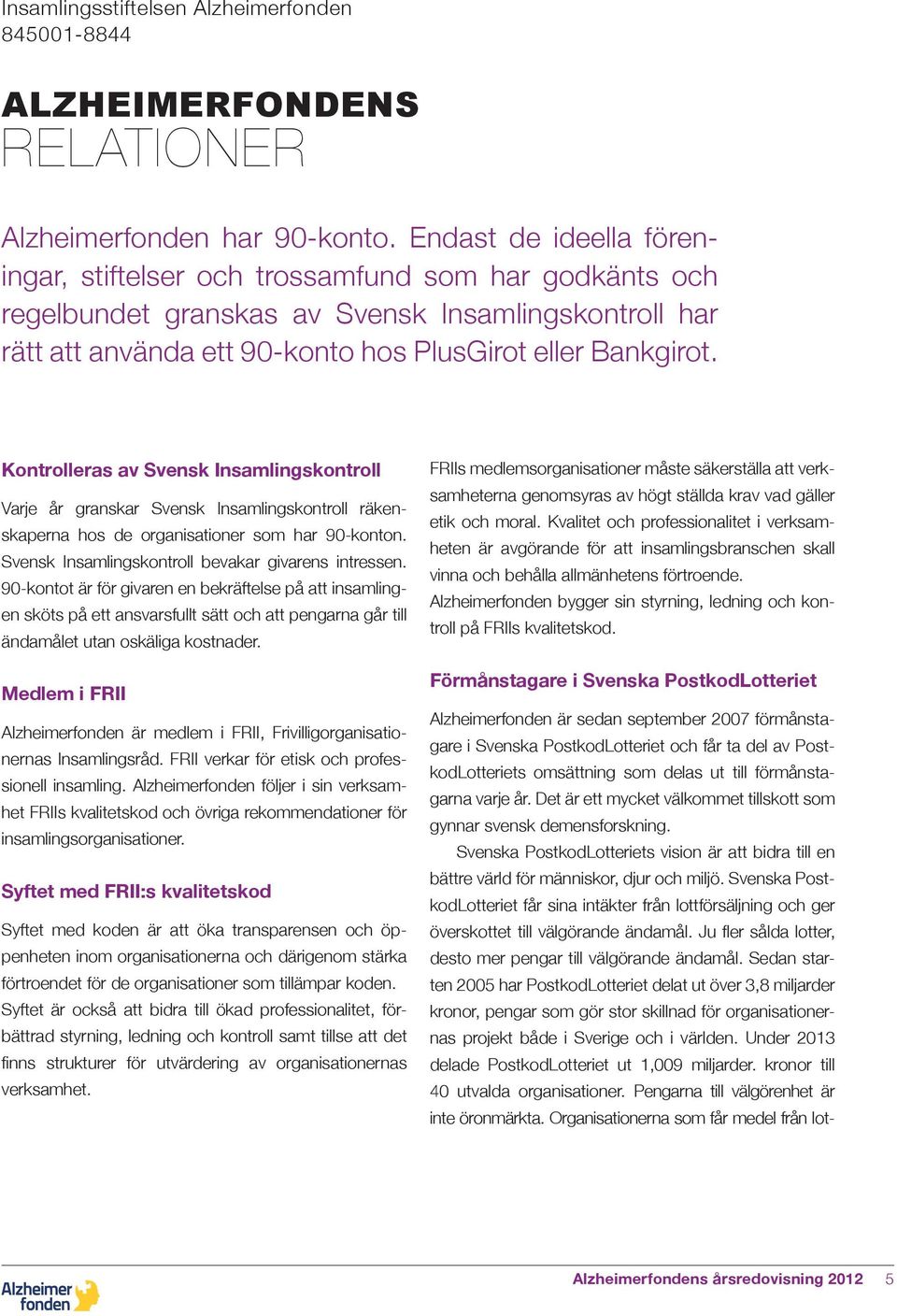 Insamlingsstiftelsen Alzheimerfonden
845001-8844

ALZHEIMERFONDENS
RELATIONER

Alzheimerfonden har 90-konto. Endast de ideella föreningar, stiftelser och trossamfund som har godkänts och regelbundet granskas av Svensk Insamlingskontroll har rätt att använda ett 90-konto hos PlusGirot eller Bankgirot.

Kontrolleras av Svensk Insamlingskontroll

Varje år granskar Svensk Insamlingskontroll räkenskaperna hos de organisationer som har 90-konton. Svensk Insamlingskontroll bevakar givarens intressen. 90-kontot är för givaren en bekräftelse på att insamlingen sköts på ett ansvarsfullt sätt och att pengarna går till ändamålet utan oskäliga kostnader.

Medlem i FRII

Alzheimerfonden är medlem i FRII, Frivilligorganisationernas Insamlingsråd. FRII verkar för etisk och professionell insamling. Alzheimerfonden följer i sin verksamhet FRIIs kvalitetskod och övriga rekommendationer för insamlingsorganisationer.

Syftet med FRII:s kvalitetskod

Syftet med koden är att öka transparensen och öppenheten inom organisationerna och därigenom stärka förtroendet för de organisationer som tillämpar koden. Syftet är också att bidra till ökad professionalitet, förbättrad styrning, ledning och kontroll samt tillse att det finns strukturer för utvärdering av organisationernas verksamhet.

FRIIs medlemsorganisationer måste säkerställa att verksamheterna genomsyras av högt ställda krav vad gäller etik och moral. Kvalitet och professionalitet i verksamheten är avgörande för att insamlingsbranschen skall vinna och behålla allmänhetens förtroende.
Alzheimerfonden bygger sin styrning, ledning och kontroll på FRIIs kvalitetskod.

Förmånstagare i Svenska PostkodLotteriet

Alzheimerfonden är sedan september 2007 förmånstagare i Svenska PostkodLotteriet och får ta del av PostkodLotteriets omsättning som delas ut till förmånstagarna varje år. Det är ett mycket välkommet tillskott som gynnar svensk demensforskning.

Svenska PostkodLotteriets vision är att bidra till en bättre värld för människor, djur och miljö. Svenska PostkodLotteriet får sina intäkter från lottförsäljning och ger överskottet till välgörande ändamål. Ju fler sålda lotter, desto mer pengar till välgörande ändamål. Sedan starten 2005 har PostkodLotteriet delat ut över 3,8 miljarder kronor, pengar som gör stor skillnad för organisationernas projekt både i Sverige och i världen. Under 2013 delade PostkodLotteriet ut 1,009 miljarder. kronor till 40 utvalda organisationer. Pengarna till välgörenhet är inte öronmärkta. Organisationerna som får medel från lot-

Alzheimer fonden
Alzheimerfondens årsredovisning 2012 5